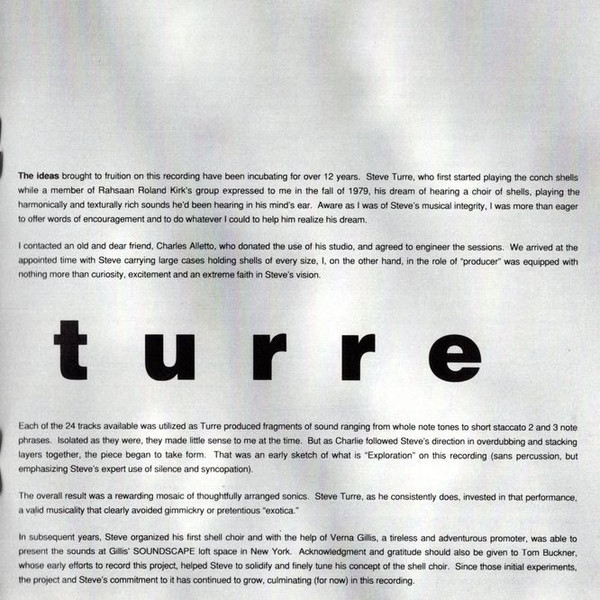 The ideas brought to fruition on this recording have been incubating for over 12 years. Steve Turre, who first started playing the conch shells while a member of Rahsaan Roland Kirk's group expressed to me in the fall of 1979, his dream of hearing a choir of shells, playing the harmonically and texturally rich sounds he'd been hearing in his mind's ear. Aware as I was of Steve's musical integrity, I was more than eager to offer words of encouragement and to do whatever I could to help him realize his dream.

I contacted an old and dear friend, Charles Alletto, who donated the use of his studio, and agreed to engineer the sessions. We arrived at the appointed time with Steve carrying large cases holding shells of every size, I, on the other hand, in the role of "producer" was equipped with nothing more than curiosity, excitement and an extreme faith in Steve's vision.

turre

Each of the 24 tracks available was utilized as Turre produced fragments of sound ranging from whole note tones to short staccato 2 and 3 note phrases. Isolated as they were, they made little sense to me at the time. But as Charlie followed Steve's direction in overdubbing and stacking layers together, the piece began to take form. That was an early sketch of what is "Exploration" on this recording (sans percussion, but emphasizing Steve's expert use of silence and syncopation).

The overall result was a rewarding mosaic of thoughtfully arranged sonics. Steve Turre, as he consistently does, invested in that performance, a valid musicality that clearly avoided gimmickry or pretentious "exotica."

In subsequent years, Steve organized his first shell choir and with the help of Verna Gillis, a tireless and adventurous promoter, was able to present the sounds at Gillis' SOUNDSCAPE loft space in New York. Acknowledgment and gratitude should also be given to Tom Buckner, whose early efforts to record this project, helped Steve to solidify and finely tune his concept of the shell choir. Since those initial experiments, the project and Steve's commitment to it has continued to grow, culminating (for now) in this recording.